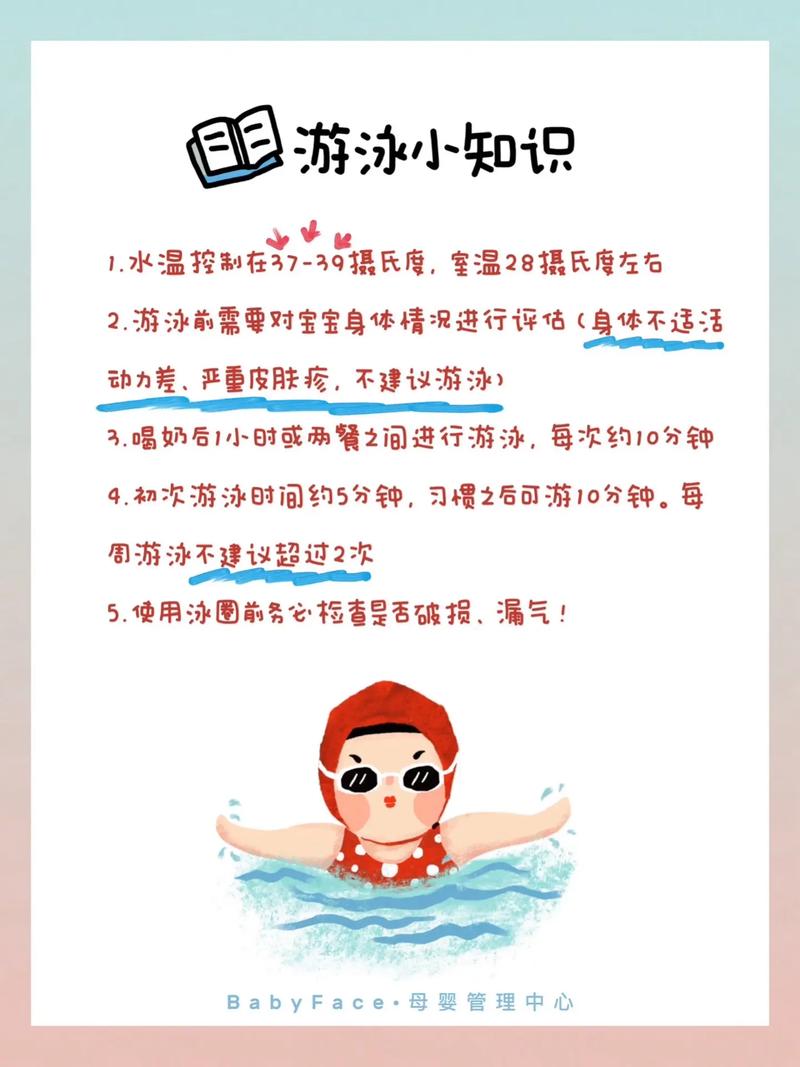 游泳小知识

1.水温控制在37-39摄氏度，室温28摄氏度左右

2.游泳前需要对宝宝身体情况进行评估（身体不适活动力差、严重皮肤疹，不建议游泳）

3.喝奶后1小时或两餐之间进行游泳，每次约10分钟

4.初次游泳时间约5分钟，习惯之后可游10分钟。每周游泳不建议超过2次

5.使用泳圈前务必检查是否破损、漏气！

BabyFace·母婴管理中心